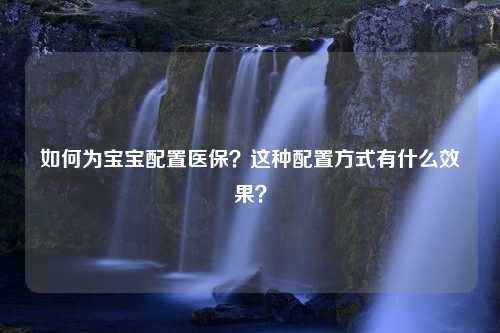 如何为宝宝配置医保？这种配置方式有什么效果？